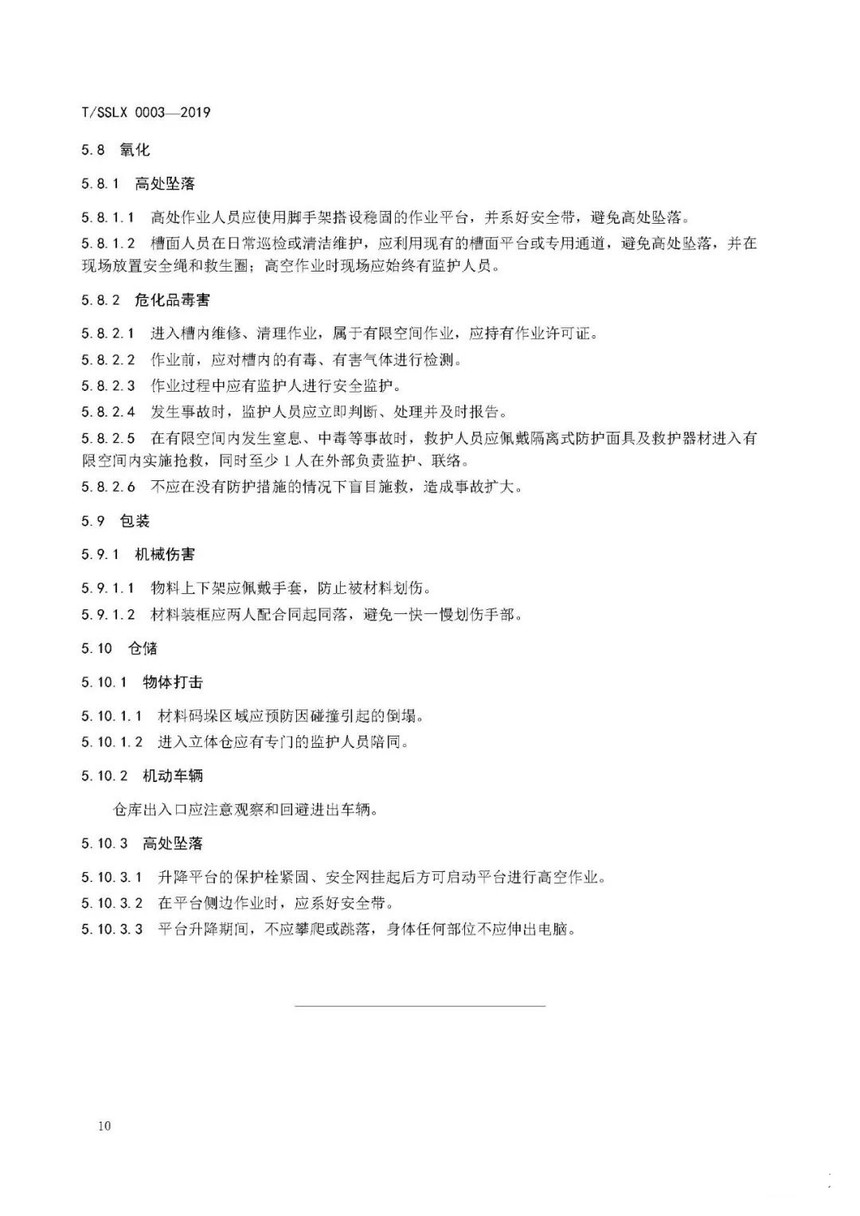 T/SSLX 0003—2019

5.8 氧化

5.8.1 高处坠落

5.8.1.1 高处作业人员应使用脚手架搭设稳固的作业平台，并系好安全带，避免高处坠落。

5.8.1.2 槽面人员在日常巡检或清洁维护，应利用现有的槽面平台或专用通道，避免高处坠落，并在现场放置安全绳和救生圈；高空作业时现场应始终有监护人员。

5.8.2 危化品毒害

5.8.2.1 进入槽内维修、清理作业，属于有限空间作业，应持有作业许可证。

5.8.2.2 作业前，应对槽内的有毒、有害气体进行检测。

5.8.2.3 作业过程中应有监护人进行安全监护。

5.8.2.4 发生事故时，监护人员应立即判断、处理并及时报告。

5.8.2.5 在有限空间内发生窒息、中毒等事故时，救护人员应佩戴隔离式防护面具及救护器材进入有限空间内实施抢救，同时至少1人在外部负责监护、联络。

5.8.2.6 不应在没有防护措施的情况下盲目施救，造成事故扩大。

5.9 包装

5.9.1 机械伤害

5.9.1.1 物料上下架应佩戴手套，防止被材料划伤。

5.9.1.2 材料装框应两人配合同起同落，避免一快一慢划伤手部。

5.10 仓储

5.10.1 物体打击

5.10.1.1 材料码垛区域应预防因碰撞引起的倒塌。

5.10.1.2 进入立体仓应有专门的监护人员陪同。

5.10.2 机动车辆

仓库出入口应注意观察和回避进出车辆。

5.10.3 高处坠落

5.10.3.1 升降平台的保护栓紧固、安全网挂起后方可启动平台进行高空作业。

5.10.3.2 在平台侧边作业时，应系好安全带。

5.10.3.3 平台升降期间，不应攀爬或跳落，身体任何部位不应伸出电脑。

10